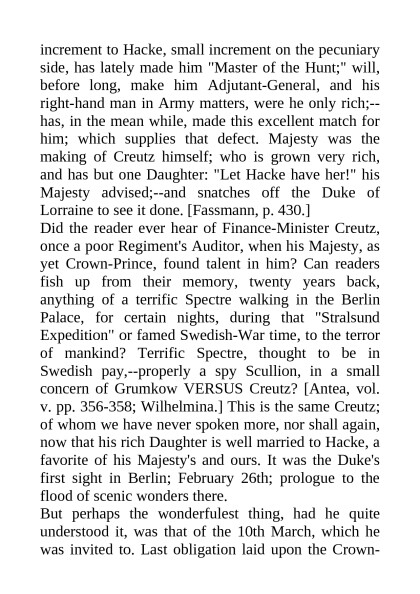 increment to Hacke, small increment on the pecuniary side, has lately made him "Master of the Hunt;" will, before long, make him Adjutant-General, and his right-hand man in Army matters, were he only rich;--has, in the mean while, made this excellent match for him; which supplies that defect. Majesty was the making of Creutz himself; who is grown very rich, and has but one Daughter: "Let Hacke have her!" his Majesty advised;--and snatches off the Duke of Lorraine to see it done. [Fassmann, p. 430.]
Did the reader ever hear of Finance-Minister Creutz, once a poor Regiment's Auditor, when his Majesty, as yet Crown-Prince, found talent in him? Can readers fish up from their memory, twenty years back, anything of a terrific Spectre walking in the Berlin Palace, for certain nights, during that "Stralsund Expedition" or famed Swedish-War time, to the terror of mankind? Terrific Spectre, thought to be in Swedish pay,--properly a spy Scullion, in a small concern of Grumkow VERSUS Creutz? [Antea, vol. v. pp. 356-358; Wilhelmina.] This is the same Creutz; of whom we have never spoken more, nor shall again, now that his rich Daughter is well married to Hacke, a favorite of his Majesty's and ours. It was the Duke's first sight in Berlin; February 26th; prologue to the flood of scenic wonders there.
But perhaps the wonderfulest thing, had he quite understood it, was that of the 10th March, which he was invited to. Last obligation laid upon the Crown-